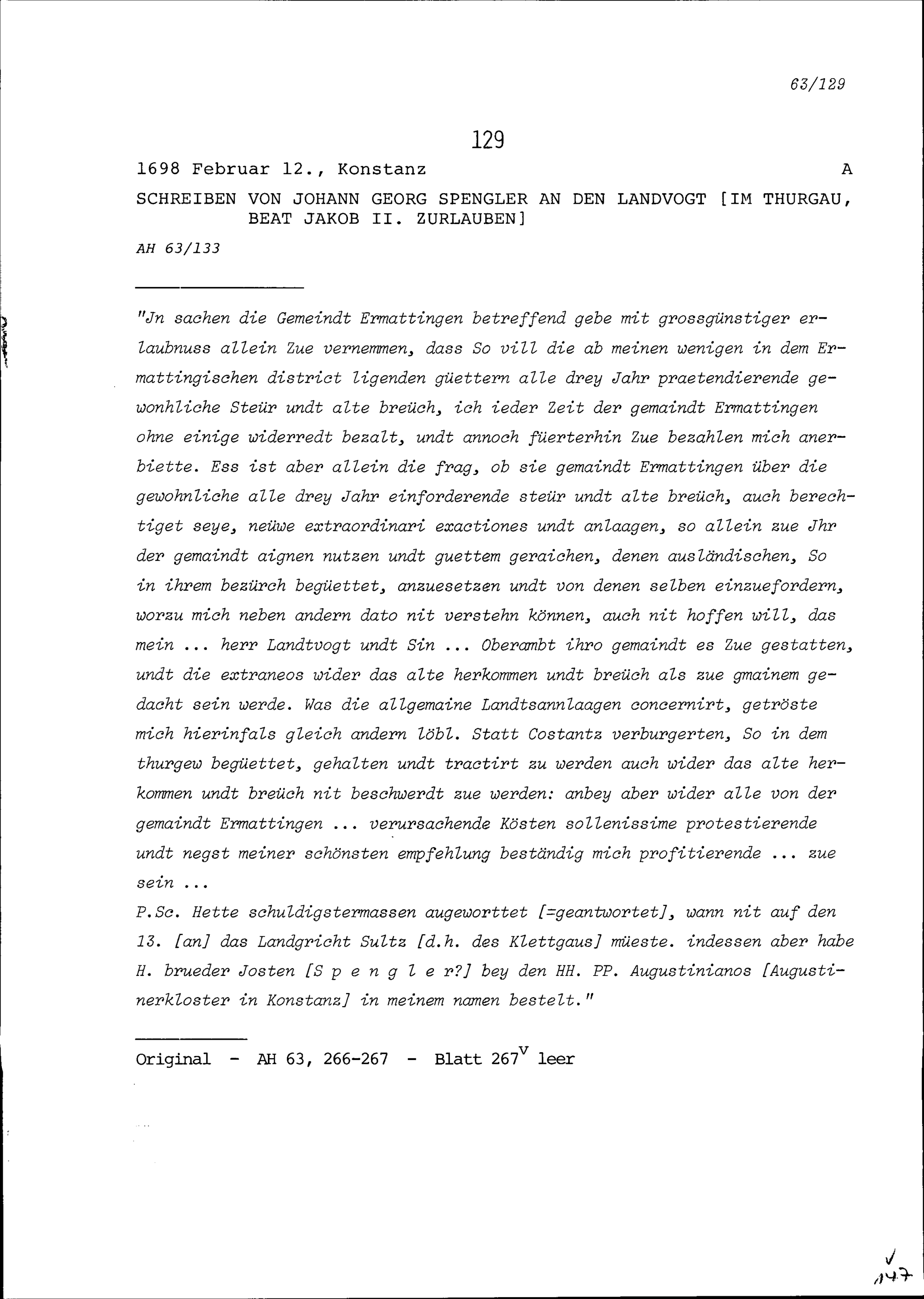 63/129

129

1698 Februar 12., Konstanz A

SCHREIBEN VON JOHANN GEORG SPENGLER AN DEN LANDVOGT [IM THURGAU, BEAT JAKOB II. ZURLAUBEN]

AH 63/133

"Jn sachen die Gemeindt Ermattingen betreffend gebe mit grossgünstiger erlaubnuss allein Zue vernemmen, dass So vill die ab meinen wenigen in dem Ermattingischen district ligenden güettern alle drey Jahr praetendierende gewonhliche Steür undt alte breüch, ich ieder Zeit der gemaindt Ermattingen ohne einige widerredt bezalt, undt annoch füerterhin Zue bezahlen mich anerbiette. Ess ist aber allein die frag, ob sie gemaindt Ermattingen über die gewohnliche alle drey Jahr einforderende steür undt alte breüch, auch berechtiget seye, neüwe extraordinari exactiones undt anlaagen, so allein zue Jhr der gemaindt aignen nutzen undt guettem geraichen, denen ausländischen, So in ihrem bezürch begüettet, anzuesetzen undt von denen selben einzuefordern, worzu mich neben andern dato nit verstehn können, auch nit hoffen will, das mein ... herr Landtvogt undt Sin ... Oberambt ihro gemaindt es Zue gestatten, undt die extraneos wider das alte herkommen undt breüch als zue gmainem gedacht sein werde. Was die allgemaine Landtsannlaagen concernirt, getröste mich hierinfals gleich andern löbl. Statt Costantz verburgerten, So in dem thurgew begüettet, gehalten undt tractirt zu werden auch wider das alte herkommen undt breüch nit beschwerdt zue werden: anbey aber wider alle von der gemaindt Ermattingen ... verursachende Kösten sollenissime protestierende undt negst meiner schönsten empfehlung beständig mich profitierende ... zue sein ...
P.Sc. Hette schuldigstermassen augeworttet [=geantwortet], wann nit auf den 13. [an] das Landgricht Sultz [d.h. des Klettgaus] müeste. indessen aber habe H. brueder Josten [S p e n g l e r?] bey den HH. PP. Augustinianos [Augustinerkloster in Konstanz] in meinem namen bestelt."

Original - AH 63, 266-267 - Blatt $267^{v}$ leer

147